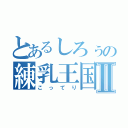 とあるしろぅの
練乳王国Ⅱ
こってり